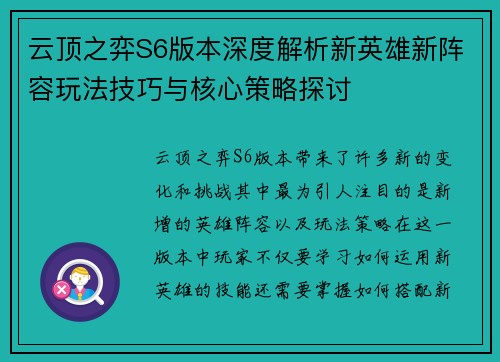 云顶之弈S6版本深度解析新英雄新阵容玩法技巧与核心策略探讨

云顶之弈S6版本带来了许多新的变化和挑战其中最为引人注目的是新增的英雄阵容以及玩法策略在这一版本中玩家不仅要学习如何运用新英雄的技能还需要掌握如何搭配新